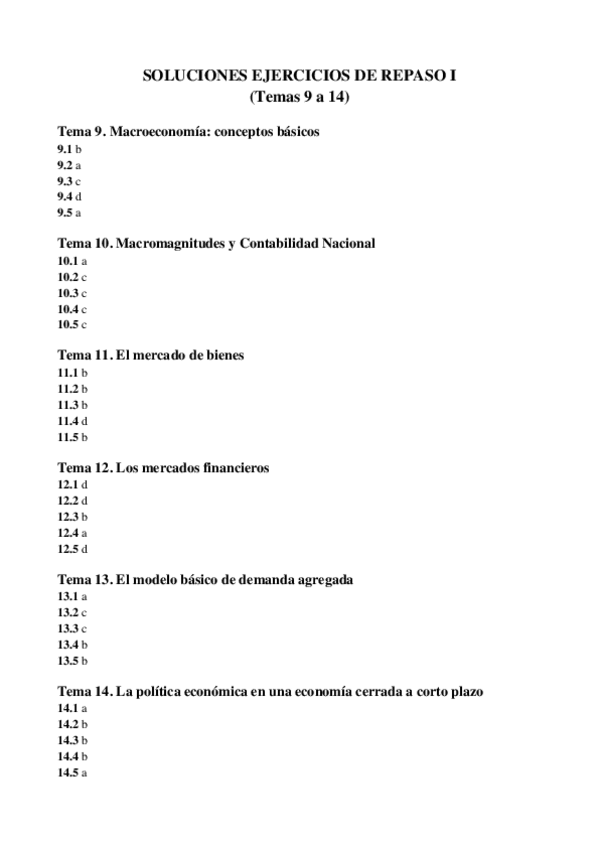 SOLUCIONES EJERCICIOS DE REPASO I
(Temas 9 a 14)

Tema 9. Macroeconomía: conceptos básicos
9.1 b
9.2 a
9.3 c
9.4 d
9.5 a

Tema 10. Macromagnitudes y Contabilidad Nacional
10.1 a
10.2 c
10.3 c
10.4 c
10.5 c

Tema 11. El mercado de bienes
11.1 b
11.2 b
11.3 b
11.4 d
11.5 b

Tema 12. Los mercados financieros
12.1 d
12.2 d
12.3 b
12.4 a
12.5 d

Tema 13. El modelo básico de demanda agregada
13.1 a
13.2 c
13.3 c
13.4 b
13.5 b

Tema 14. La política económica en una economía cerrada a corto plazo
14.1 a
14.2 b
14.3 b
14.4 b
14.5 a